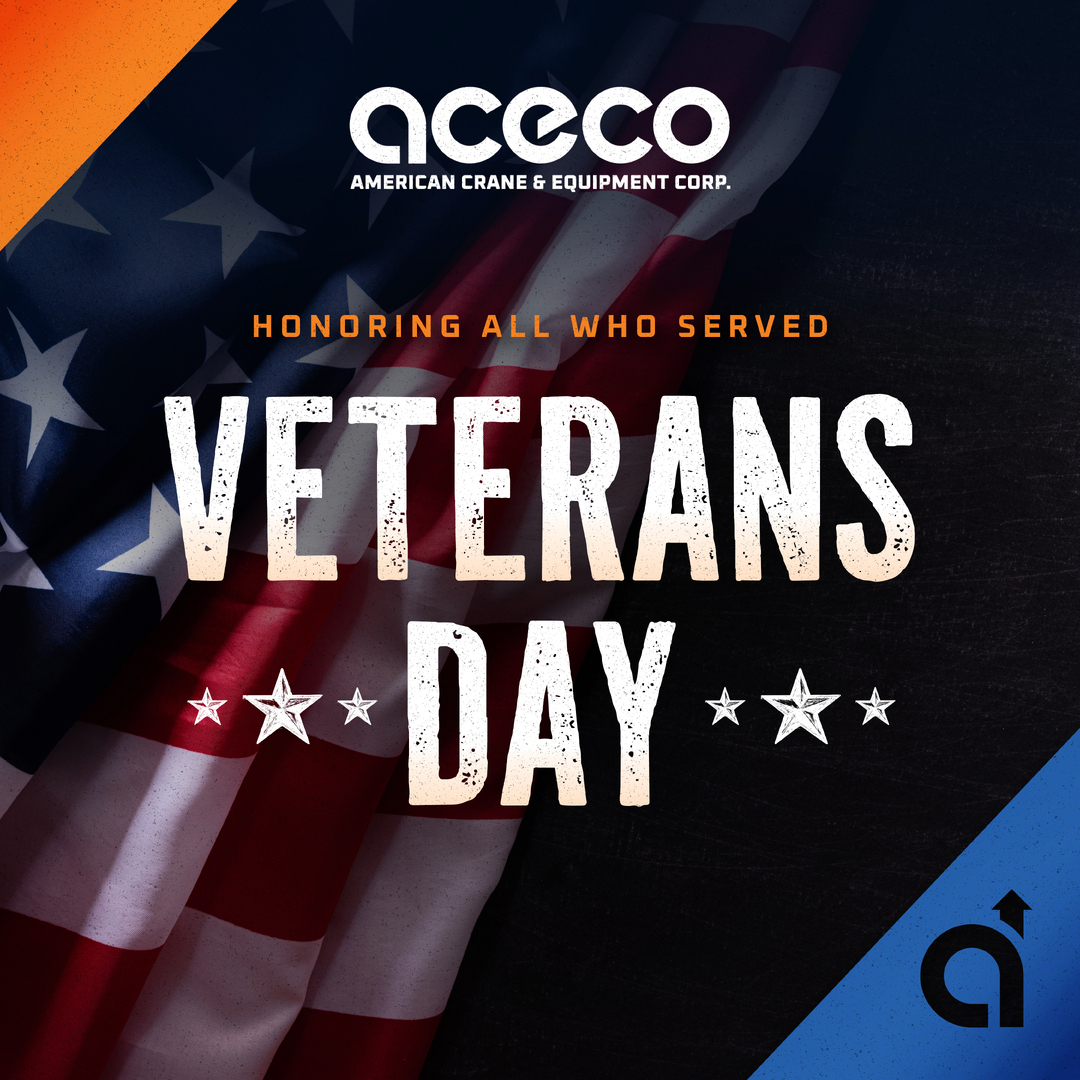 aceco
AMERICAN CRANE & EQUIPMENT CORP.

HONORING ALL WHO SERVED

VETERANS DAY